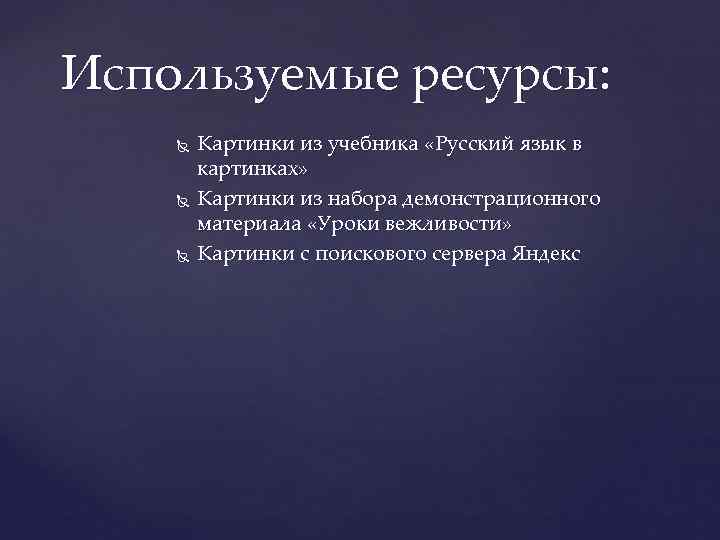 Используемые ресурсы:

Картинки из учебника «Русский язык в картинках»

Картинки из набора демонстрационного материала «Уроки вежливости»

Картинки с поискового сервера Яндекс